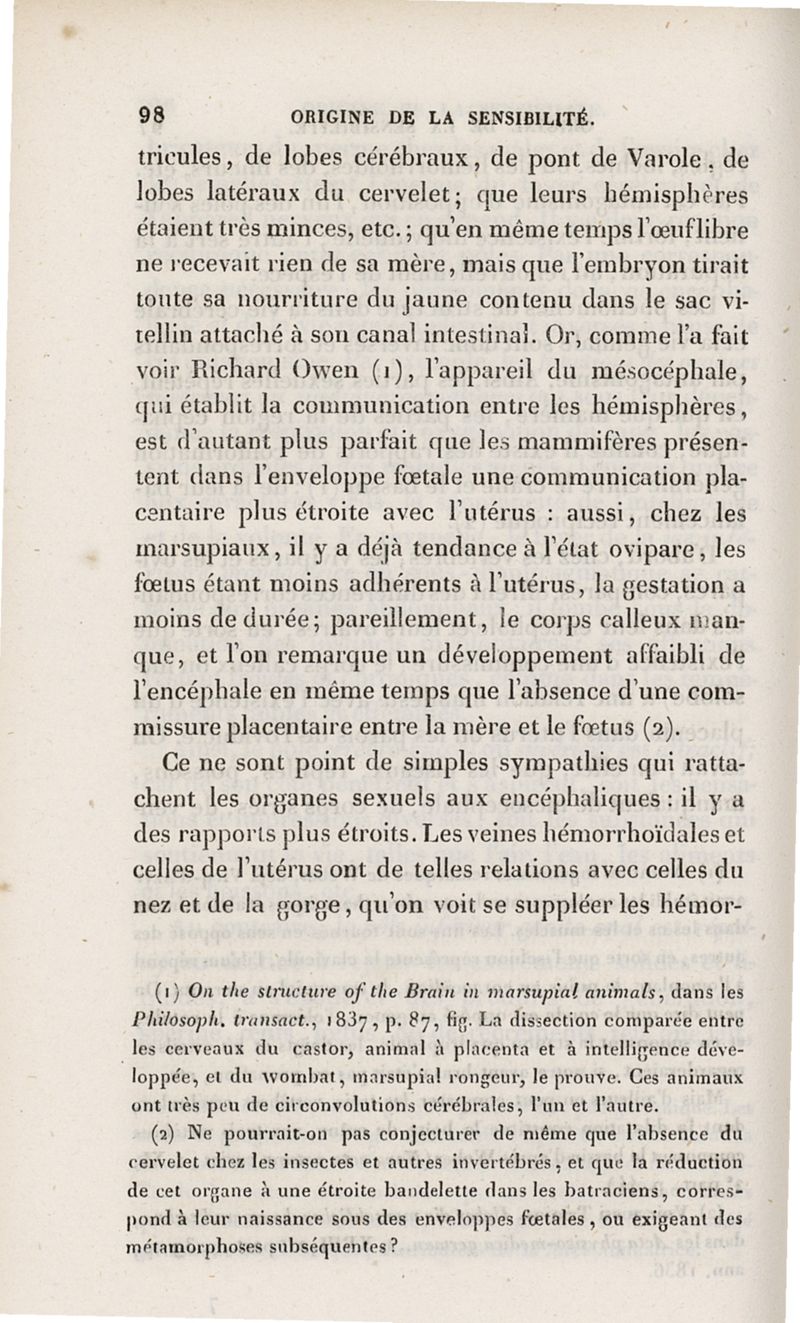 98 ORIGINE DE LA SENSIBILITÉ.

tricules, de lobes cérébraux, de pont de Varole, de lobes latéraux du cervelet; que leurs hémisphères étaient très minces, etc.; qu'en même temps l'œuf libre ne recevait rien de sa mère, mais que l'embryon tirait toute sa nourriture du jaune contenu dans le sac vitellin attaché à son canal intestinal. Or, comme l'a fait voir Richard Owen (1), l'appareil du mésocéphale, qui établit la communication entre les hémisphères, est d'autant plus parfait que les mammifères présentent dans l'enveloppe fœtale une communication placentaire plus étroite avec l'utérus : aussi, chez les marsupiaux, il y a déjà tendance à l'état ovipare, les fœtus étant moins adhérents à l'utérus, la gestation a moins de durée; pareillement, le corps calleux manque, et l'on remarque un développement affaibli de l'encéphale en même temps que l'absence d'une commissure placentaire entre la mère et le fœtus (2).

Ce ne sont point de simples sympathies qui rattachent les organes sexuels aux encéphaliques : il y a des rapports plus étroits. Les veines hémorrhoïdales et celles de l'utérus ont de telles relations avec celles du nez et de la gorge, qu'on voit se suppléer les hémor-

(1) On the structure of the Brain in marsupial animals, dans les Philosoph. transact., 1837, p. 87, fig. La dissection comparée entre les cerveaux du castor, animal à placenta et à intelligence développée, et du wombat, marsupial rongeur, le prouve. Ces animaux ont très peu de circonvolutions cérébrales, l'un et l'autre.

(2) Ne pourrait-on pas conjecturer de même que l'absence du cervelet chez les insectes et autres invertébrés, et que la réduction de cet organe à une étroite bandelette dans les batraciens, correspond à leur naissance sous des enveloppes fœtales, ou exigeant des métamorphoses subséquentes?